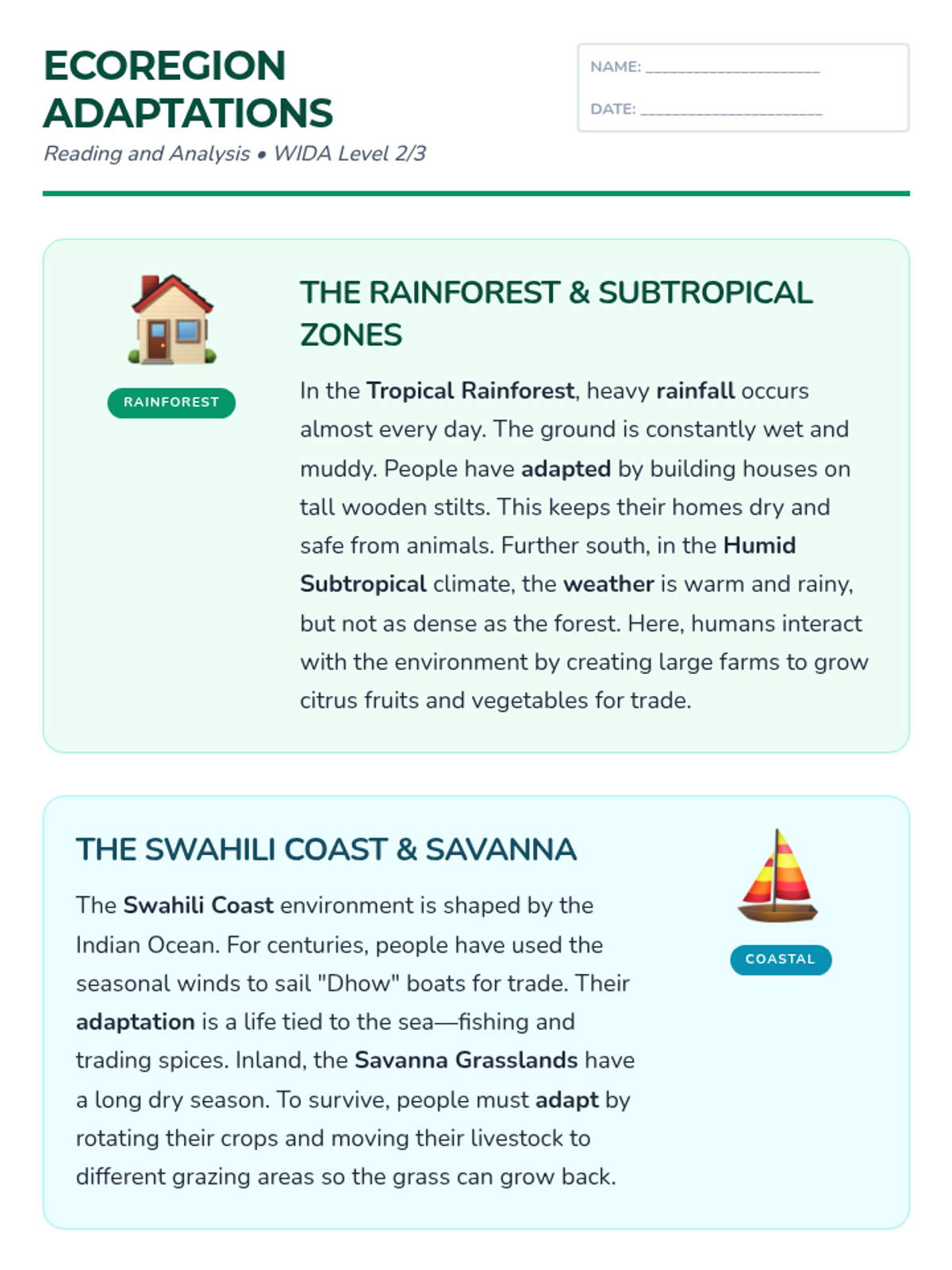 ECOREGION ADAPTATIONS

Reading and Analysis • WIDA Level 2/3

NAME: ____

DATE: ____

RAINFOREST

THE RAINFOREST & SUBTROPICAL ZONES

In the Tropical Rainforest, heavy rainfall occurs almost every day. The ground is constantly wet and muddy. People have adapted by building houses on tall wooden stilts. This keeps their homes dry and safe from animals. Further south, in the Humid Subtropical climate, the weather is warm and rainy, but not as dense as the forest. Here, humans interact with the environment by creating large farms to grow citrus fruits and vegetables for trade.

THE SWAHILI COAST & SAVANNA

The Swahili Coast environment is shaped by the Indian Ocean. For centuries, people have used the seasonal winds to sail "Dhow" boats for trade. Their adaptation is a life tied to the sea—fishing and trading spices. Inland, the Savanna Grasslands have a long dry season. To survive, people must adapt by rotating their crops and moving their livestock to different grazing areas so the grass can grow back.

COASTAL